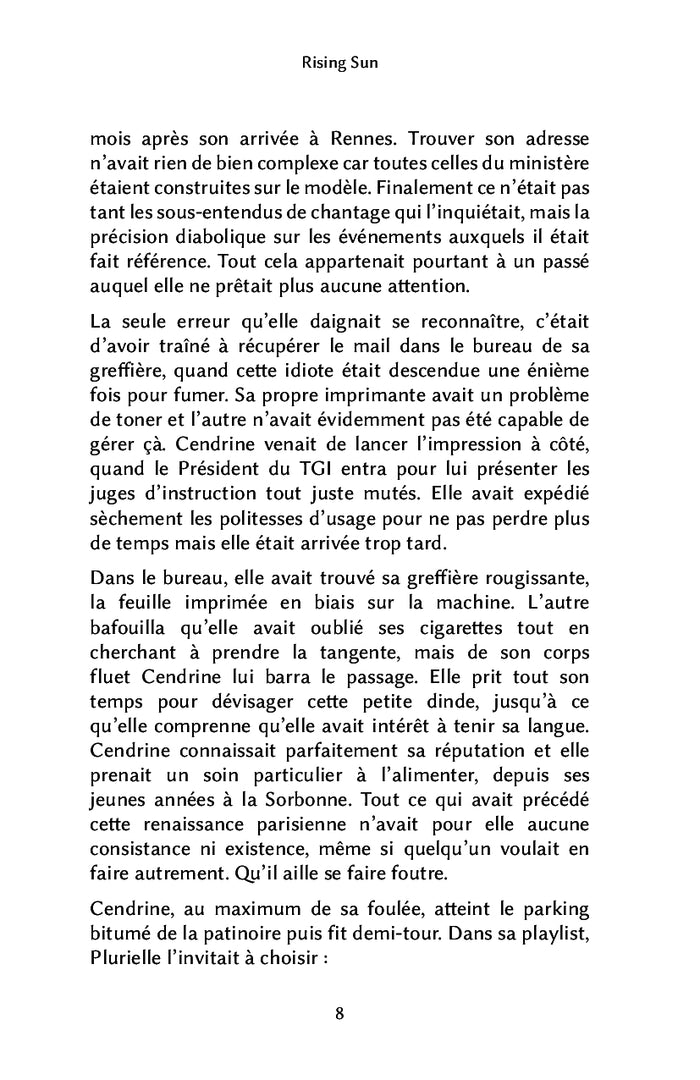 Rising Sun

mois après son arrivée à Rennes. Trouver son adresse n'avait rien de bien complexe car toutes celles du ministère étaient construites sur le modèle. Finalement ce n'était pas tant les sous-entendus de chantage qui l'inquiétait, mais la précision diabolique sur les événements auxquels il était fait référence. Tout cela appartenait pourtant à un passé auquel elle ne prêtait plus aucune attention.

La seule erreur qu'elle daignait se reconnaître, c'était d'avoir traîné à récupérer le mail dans le bureau de sa greffière, quand cette idiote était descendue une énième fois pour fumer. Sa propre imprimante avait un problème de toner et l'autre n'avait évidemment pas été capable de gérer çà. Cendrine venait de lancer l'impression à côté, quand le Président du TGI entra pour lui présenter les juges d'instruction tout juste mutés. Elle avait expédié sèchement les politesses d'usage pour ne pas perdre plus de temps mais elle était arrivée trop tard.

Dans le bureau, elle avait trouvé sa greffière rougissante, la feuille imprimée en biais sur la machine. L'autre bafouilla qu'elle avait oublié ses cigarettes tout en cherchant à prendre la tangente, mais de son corps fluet Cendrine lui barra le passage. Elle prit tout son temps pour dévisager cette petite dinde, jusqu'à ce qu'elle comprenne qu'elle avait intérêt à tenir sa langue. Cendrine connaissait parfaitement sa réputation et elle prenait un soin particulier à l'alimenter, depuis ses jeunes années à la Sorbonne. Tout ce qui avait précédé cette renaissance parisienne n'avait pour elle aucune consistance ni existence, même si quelqu'un voulait en faire autrement. Qu'il aille se faire foutre.

Cendrine, au maximum de sa foulée, atteint le parking bitumé de la patinoire puis fit demi-tour. Dans sa playlist, Plurielle l'invitait à choisir :

8